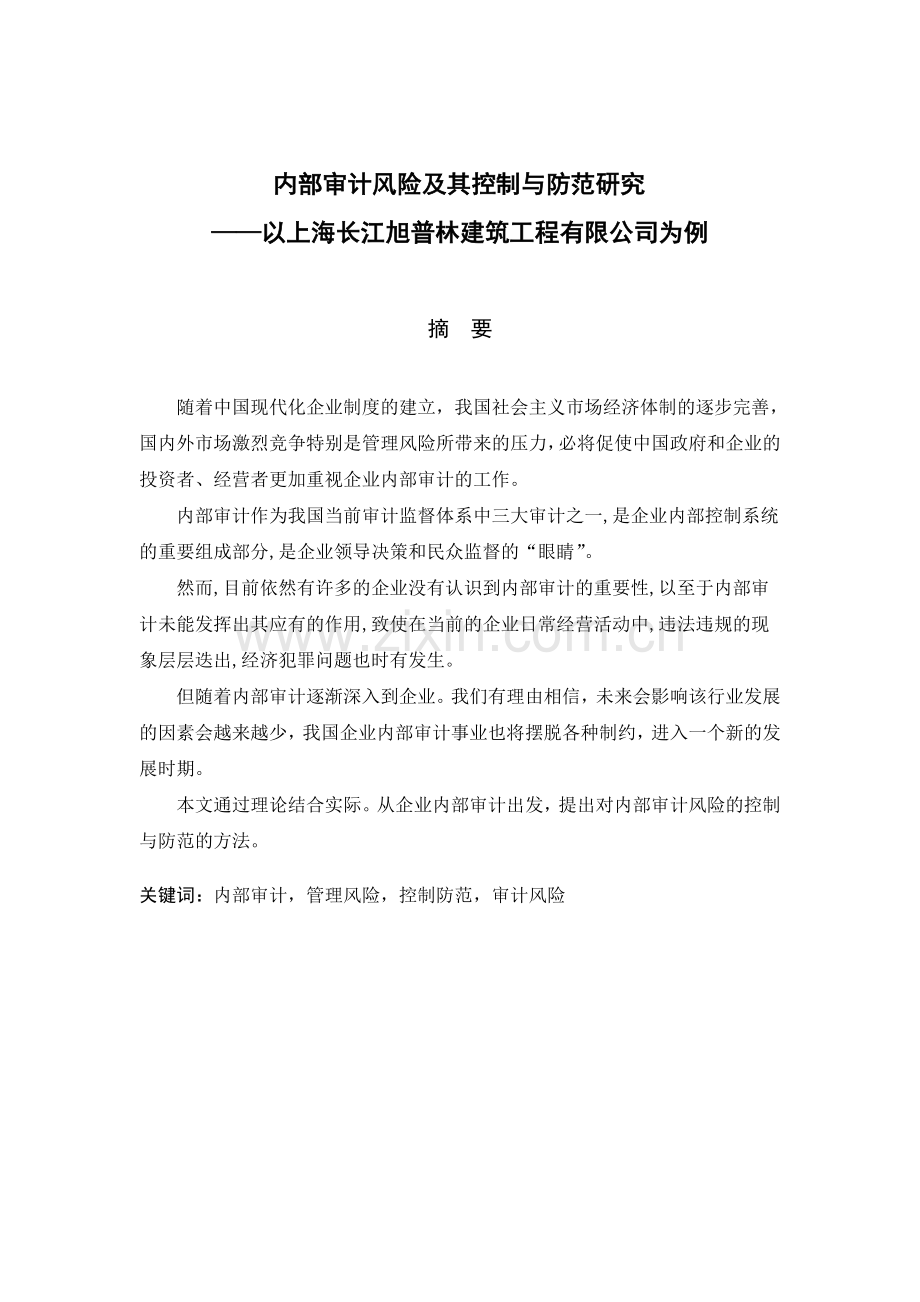 内部审计风险及其控制与防范研究
——以上海长江旭普林建筑工程有限公司为例

摘　要

随着中国现代化企业制度的建立，我国社会主义市场经济体制的逐步完善，国内外市场激烈竞争特别是管理风险所带来的压力，必将促使中国政府和企业的投资者、经营者更加重视企业内部审计的工作。

内部审计作为我国当前审计监督体系中三大审计之一,是企业内部控制系统的重要组成部分,是企业领导决策和民众监督的“眼睛”。

然而,目前依然有许多的企业没有认识到内部审计的重要性,以至于内部审计未能发挥出其应有的作用,致使在当前的企业日常经营活动中,违法违规的现象层层迭出,经济犯罪问题也时有发生。

但随着内部审计逐渐深入到企业。我们有理由相信，未来会影响该行业发展的因素会越来越少，我国企业内部审计事业也将摆脱各种制约，进入一个新的发展时期。

本文通过理论结合实际。从企业内部审计出发，提出对内部审计风险的控制与防范的方法。

关键词：内部审计，管理风险，控制防范，审计风险

www.zixin.com.cn